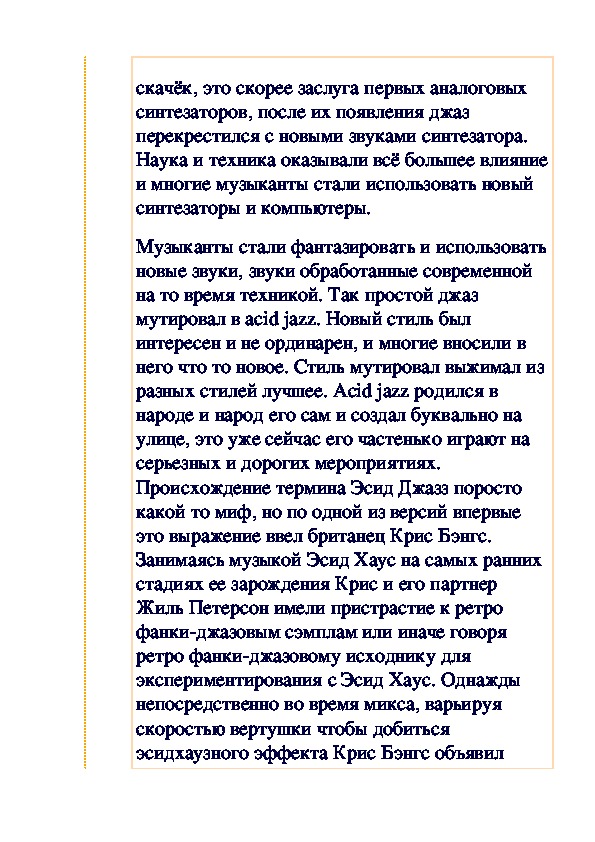 скачёк, это скорее заслуга первых аналоговых синтезаторов, после их появления джаз перекрестился с новыми звуками синтезатора. Наука и техника оказывали всё большее влияние и многие музыканты стали использовать новый синтезаторы и компьютеры.

Музыканты стали фантазировать и использовать новые звуки, звуки обработанные современной на то время техникой. Так простой джаз мутировал в acid jazz. Новый стиль был интересен и не ординарен, и многие вносили в него что то новое. Стиль мутировал выжимал из разных стилей лучшее. Acid jazz родился в народе и народ его сам и создал буквально на улице, это уже сейчас его частенько играют на серьезных и дорогих мероприятиях. Происхождение термина Эсид Джазз поросто какой то миф, но по одной из версий впервые это выражение ввел британец Крис Бэнгс. Занимаясь музыкой Эсид Хаус на самых ранних стадиях ее зарождения Крис и его партнер Жиль Петерсон имели пристрастие к ретро фанки-джазовым сэмплам или иначе говоря ретро фанки-джазовому исходнику для экспериментирования с Эсид Хаус. Однажды непосредственно во время микса, варьируя скоростью вертушки чтобы добиться эсидхаузного эффекта Крис Бэнгс объявил